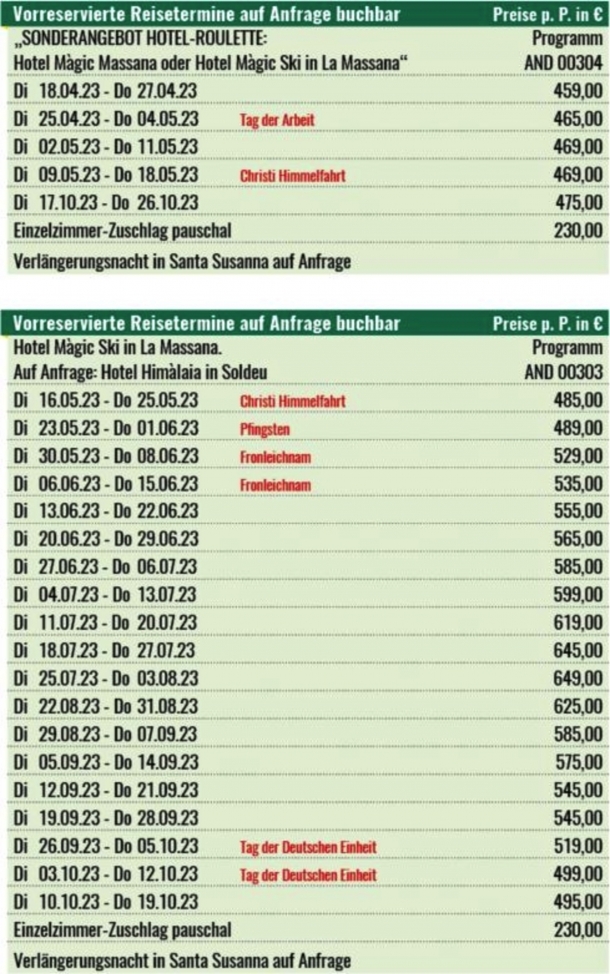 | Vorreservierte Reisetermine auf Anfrage buchbar | | Preise p. P. in € |
|---|---|---|
| „SONDERANGEBOT HOTEL-ROULETTE: Hotel Màgic Massana oder Hotel Màgic Ski in La Massana“ | | Programm AND 00304 |
| Di 18.04.23 - Do 27.04.23 | | 459,00 |
| Di 25.04.23 - Do 04.05.23 | Tag der Arbeit | 465,00 |
| Di 02.05.23 - Do 11.05.23 | | 469,00 |
| Di 09.05.23 - Do 18.05.23 | Christi Himmelfahrt | 469,00 |
| Di 17.10.23 - Do 26.10.23 | | 475,00 |
| Einzelzimmer-Zuschlag pauschal | | 230,00 |
| Verlängerungsnacht in Santa Susanna auf Anfrage | | |

| Vorreservierte Reisetermine auf Anfrage buchbar | | Preise p. P. in € |
|---|---|---|
| Hotel Màgic Ski in La Massana. Auf Anfrage: Hotel Himàlaia in Soldeu | | Programm AND 00303 |
| Di 16.05.23 - Do 25.05.23 | Christi Himmelfahrt | 485,00 |
| Di 23.05.23 - Do 01.06.23 | Pfingsten | 489,00 |
| Di 30.05.23 - Do 08.06.23 | Fronleichnam | 529,00 |
| Di 06.06.23 - Do 15.06.23 | Fronleichnam | 535,00 |
| Di 13.06.23 - Do 22.06.23 | | 555,00 |
| Di 20.06.23 - Do 29.06.23 | | 565,00 |
| Di 27.06.23 - Do 06.07.23 | | 585,00 |
| Di 04.07.23 - Do 13.07.23 | | 599,00 |
| Di 11.07.23 - Do 20.07.23 | | 619,00 |
| Di 18.07.23 - Do 27.07.23 | | 645,00 |
| Di 25.07.23 - Do 03.08.23 | | 649,00 |
| Di 22.08.23 - Do 31.08.23 | | 625,00 |
| Di 29.08.23 - Do 07.09.23 | | 585,00 |
| Di 05.09.23 - Do 14.09.23 | | 575,00 |
| Di 12.09.23 - Do 21.09.23 | | 545,00 |
| Di 19.09.23 - Do 28.09.23 | | 545,00 |
| Di 26.09.23 - Do 05.10.23 | Tag der Deutschen Einheit | 519,00 |
| Di 03.10.23 - Do 12.10.23 | Tag der Deutschen Einheit | 499,00 |
| Di 10.10.23 - Do 19.10.23 | | 495,00 |
| Einzelzimmer-Zuschlag pauschal | | 230,00 |
| Verlängerungsnacht in Santa Susanna auf Anfrage | | |